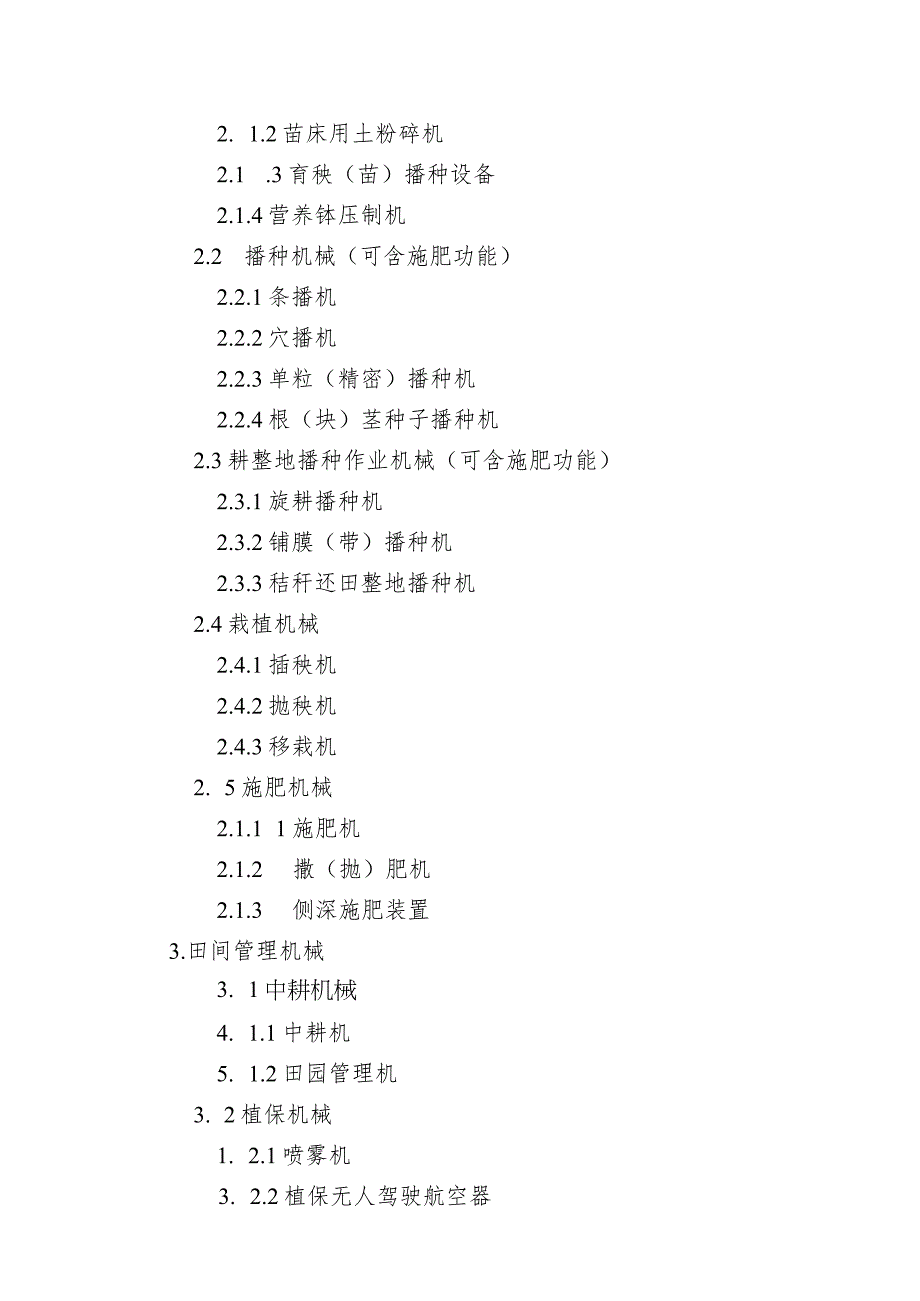 2. 1.2 苗床用土粉碎机

2.1 .3 育秧（苗）播种设备

2.1.4 营养钵压制机

2.2 播种机械（可含施肥功能）

2.2.1 条播机

2.2.2 穴播机

2.2.3 单粒（精密）播种机

2.2.4 根（块）茎种子播种机

2.3 耕整地播种作业机械（可含施肥功能）

2.3.1 旋耕播种机

2.3.2 铺膜（带）播种机

2.3.3 秸秆还田整地播种机

2.4 栽植机械

2.4.1 插秧机

2.4.2 抛秧机

2.4.3 移栽机

2. 5 施肥机械

2.1.1 1 施肥机

2.1.2 撒（抛）肥机

2.1.3 侧深施肥装置

3.田间管理机械

3. 1 中耕机械

4. 1.1 中耕机

5. 1.2 田园管理机

3. 2 植保机械

1. 2.1 喷雾机

3. 2.2 植保无人驾驶航空器